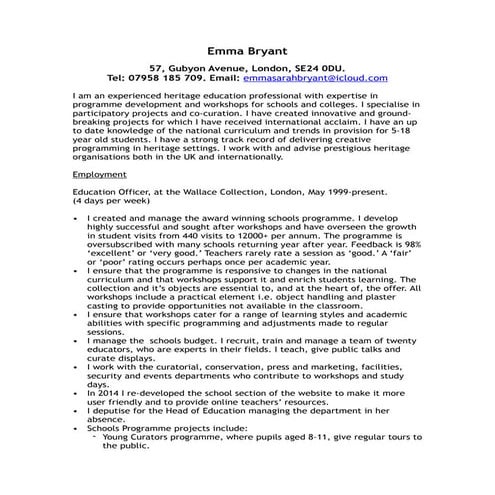 Emma Bryant

57, Gubyon Avenue, London, SE24 0DU.
Tel: 07958 185 709. Email: emmasarahbryant@icloud.com

I am an experienced heritage education professional with expertise in programme development and workshops for schools and colleges. I specialise in participatory projects and co-curation. I have created innovative and ground-breaking projects for which I have received international acclaim. I have an up to date knowledge of the national curriculum and trends in provision for 5-18 year old students. I have a strong track record of delivering creative programming in heritage settings. I work with and advise prestigious heritage organisations both in the UK and internationally.

Employment

Education Officer, at the Wallace Collection, London, May 1999-present.
(4 days per week)

• I created and manage the award winning schools programme. I develop highly successful and sought after workshops and have overseen the growth in student visits from 440 visits to 12000+ per annum. The programme is oversubscribed with many schools returning year after year. Feedback is 98% 'excellent' or 'very good.' Teachers rarely rate a session as 'good.' A 'fair' or 'poor' rating occurs perhaps once per academic year.
• I ensure that the programme is responsive to changes in the national curriculum and that workshops support it and enrich students learning. The collection and it's objects are essential to, and at the heart of, the offer. All workshops include a practical element i.e. object handling and plaster casting to provide opportunities not available in the classroom.
• I ensure that workshops cater for a range of learning styles and academic abilities with specific programming and adjustments made to regular sessions.
• I manage the schools budget. I recruit, train and manage a team of twenty educators, who are experts in their fields. I teach, give public talks and curate displays.
• I work with the curatorial, conservation, press and marketing, facilities, security and events departments who contribute to workshops and study days.
• In 2014 I re-developed the school section of the website to make it more user friendly and to provide online teachers' resources.
• I deputise for the Head of Education managing the department in her absence.
• Schools Programme projects include:
  - Young Curators programme, where pupils aged 8-11, give regular tours to the public.